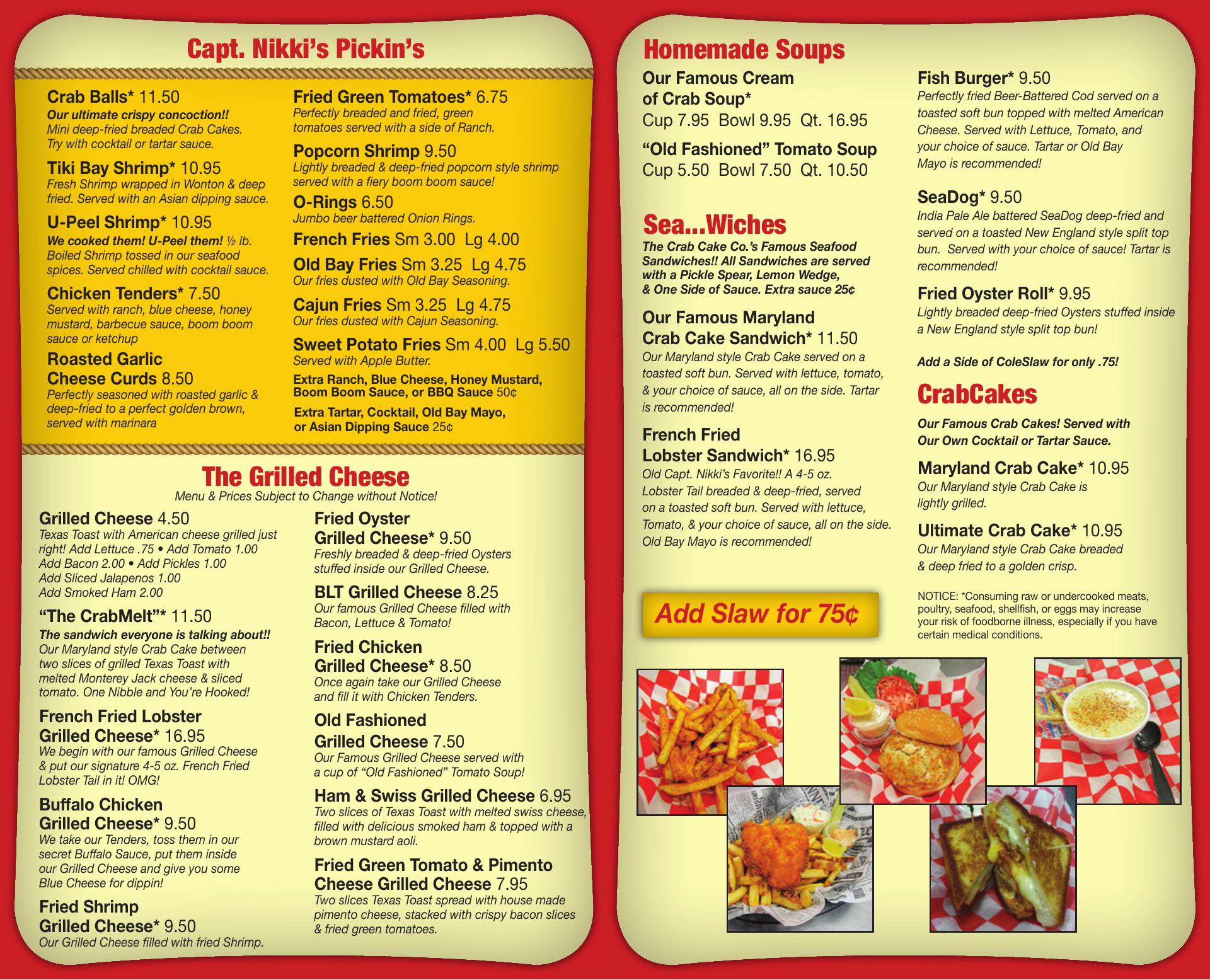 Capt. Nikki's Pickin's

Crab Balls* 11.50
Our ultimate crispy concoction!!
Mini deep-fried breaded Crab Cakes. Try with cocktail or tartar sauce.

Tiki Bay Shrimp* 10.95
Fresh Shrimp wrapped in Wonton & deep fried. Served with an Asian dipping sauce.

U-Peel Shrimp* 10.95
We cooked them! U-Peel them! ½ lb. Boiled Shrimp tossed in our seafood spices. Served chilled with cocktail sauce.

Chicken Tenders* 7.50
Served with ranch, blue cheese, honey mustard, barbecue sauce, boom boom sauce or ketchup

Roasted Garlic
Cheese Curds 8.50
Perfectly seasoned with roasted garlic & deep-fried to a perfect golden brown, served with marinara

Fried Green Tomatoes* 6.75
Perfectly breaded and fried, green tomatoes served with a side of Ranch.

Popcorn Shrimp 9.50
Lightly breaded & deep-fried popcorn style shrimp served with a fiery boom boom sauce!

O-Rings 6.50
Jumbo beer battered Onion Rings.

French Fries Sm 3.00 Lg 4.00

Old Bay Fries Sm 3.25 Lg 4.75
Our fries dusted with Old Bay Seasoning.

Cajun Fries Sm 3.25 Lg 4.75
Our fries dusted with Cajun Seasoning.

Sweet Potato Fries Sm 4.00 Lg 5.50
Served with Apple Butter.

Extra Ranch, Blue Cheese, Honey Mustard, Boom Boom Sauce, or BBQ Sauce 50¢

Extra Tartar, Cocktail, Old Bay Mayo, or Asian Dipping Sauce 25¢

The Grilled Cheese
Menu & Prices Subject to Change without Notice!

Grilled Cheese 4.50
Texas Toast with American cheese grilled just right! Add Lettuce .75 • Add Tomato 1.00
Add Bacon 2.00 • Add Pickles 1.00
Add Sliced Jalapenos 1.00
Add Smoked Ham 2.00

"The CrabMelt"* 11.50
The sandwich everyone is talking about!!
Our Maryland style Crab Cake between two slices of grilled Texas Toast with melted Monterey Jack cheese & sliced tomato. One Nibble and You're Hooked!

French Fried Lobster
Grilled Cheese* 16.95
We begin with our famous Grilled Cheese & put our signature 4-5 oz. French Fried Lobster Tail in it! OMG!

Buffalo Chicken
Grilled Cheese* 9.50
We take our Tenders, toss them in our secret Buffalo Sauce, put them inside our Grilled Cheese and give you some Blue Cheese for dippin!

Fried Shrimp
Grilled Cheese* 9.50
Our Grilled Cheese filled with fried Shrimp.

Fried Oyster
Grilled Cheese* 9.50
Freshly breaded & deep-fried Oysters stuffed inside our Grilled Cheese.

BLT Grilled Cheese 8.25
Our famous Grilled Cheese filled with Bacon, Lettuce & Tomato!

Fried Chicken
Grilled Cheese* 8.50
Once again take our Grilled Cheese and fill it with Chicken Tenders.

Old Fashioned
Grilled Cheese 7.50
Our Famous Grilled Cheese served with a cup of "Old Fashioned" Tomato Soup!

Ham & Swiss Grilled Cheese 6.95
Two slices of Texas Toast with melted swiss cheese, filled with delicious smoked ham & topped with a brown mustard aoli.

Fried Green Tomato & Pimento
Cheese Grilled Cheese 7.95
Two slices Texas Toast spread with house made pimento cheese, stacked with crispy bacon slices & fried green tomatoes.

Homemade Soups

Our Famous Cream
of Crab Soup*
Cup 7.95 Bowl 9.95 Qt. 16.95

"Old Fashioned" Tomato Soup
Cup 5.50 Bowl 7.50 Qt. 10.50

Sea...Wiches
The Crab Cake Co.'s Famous Seafood Sandwiches!! All Sandwiches are served with a Pickle Spear, Lemon Wedge, & One Side of Sauce. Extra sauce 25¢

Our Famous Maryland
Crab Cake Sandwich* 11.50
Our Maryland style Crab Cake served on a toasted soft bun. Served with lettuce, tomato, & your choice of sauce, all on the side. Tartar is recommended!

French Fried
Lobster Sandwich* 16.95
Old Capt. Nikki's Favorite!! A 4-5 oz. Lobster Tail breaded & deep-fried, served on a toasted soft bun. Served with lettuce, Tomato, & your choice of sauce, all on the side. Old Bay Mayo is recommended!

Add Slaw for 75¢

Fish Burger* 9.50
Perfectly fried Beer-Battered Cod served on a toasted soft bun topped with melted American Cheese. Served with Lettuce, Tomato, and your choice of sauce. Tartar or Old Bay Mayo is recommended!

SeaDog* 9.50
India Pale Ale battered SeaDog deep-fried and served on a toasted New England style split top bun. Served with your choice of sauce! Tartar is recommended!

Fried Oyster Roll* 9.95
Lightly breaded deep-fried Oysters stuffed inside a New England style split top bun!

Add a Side of ColeSlaw for only .75!

CrabCakes
Our Famous Crab Cakes! Served with Our Own Cocktail or Tartar Sauce.

Maryland Crab Cake* 10.95
Our Maryland style Crab Cake is lightly grilled.

Ultimate Crab Cake* 10.95
Our Maryland style Crab Cake breaded & deep fried to a golden crisp.

NOTICE: *Consuming raw or undercooked meats, poultry, seafood, shellfish, or eggs may increase your risk of foodborne illness, especially if you have certain medical conditions.